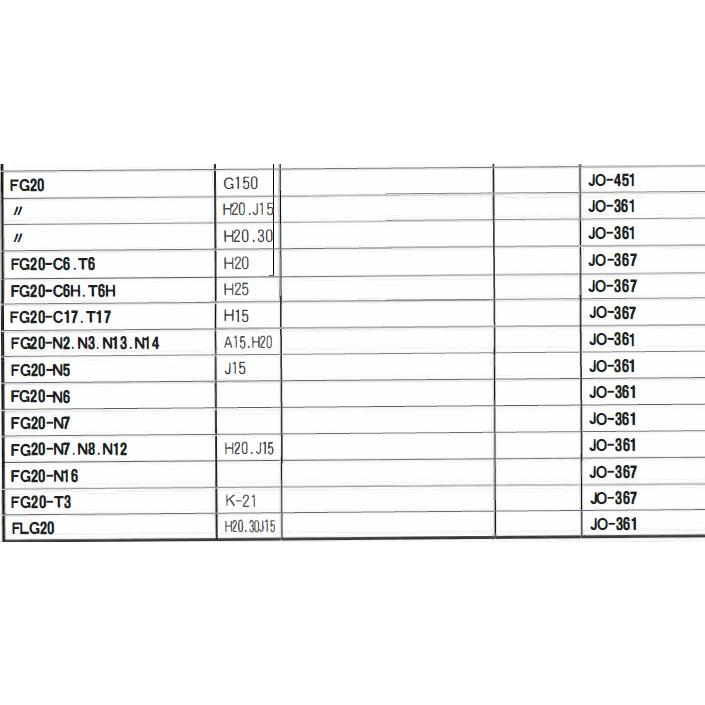 | FG20 | G150 | | | JO-451 |
|---|---|---|---|---|
| 〃 | H20.J15 | | | JO-361 |
| 〃 | H20.30 | | | JO-361 |
| FG20-C6.T6 | H20 | | | JO-367 |
| FG20-C6H.T6H | H25 | | | JO-367 |
| FG20-C17.T17 | H15 | | | JO-367 |
| FG20-N2.N3.N13.N14 | A15.H20 | | | JO-361 |
| FG20-N5 | J15 | | | JO-361 |
| FG20-N6 | | | | JO-361 |
| FG20-N7 | | | | JO-361 |
| FG20-N7.N8.N12 | H20.J15 | | | JO-361 |
| FG20-N16 | | | | JO-367 |
| FG20-T3 | K-21 | | | JO-367 |
| FLG20 | H20.30J15 | | | JO-361 |